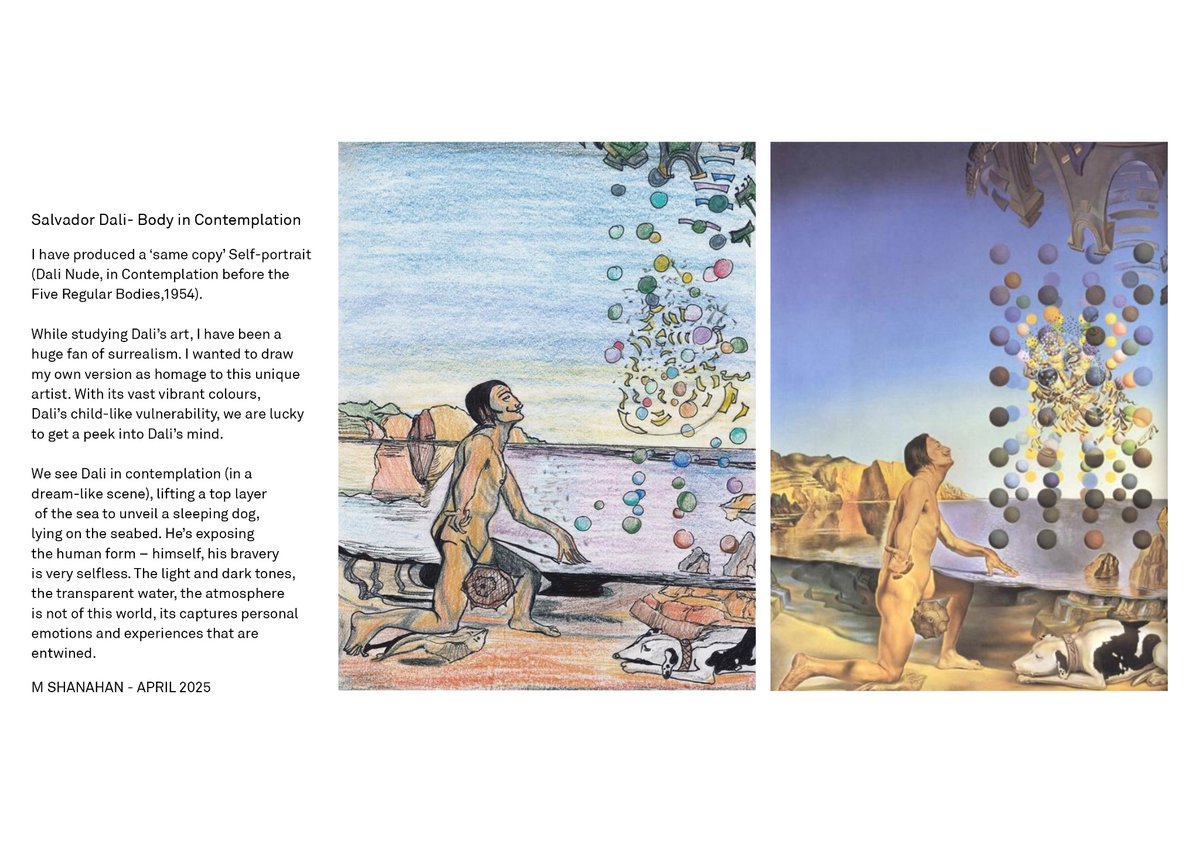 Salvador Dali- Body in Contemplation

I have produced a 'same copy' Self-portrait (Dali Nude, in Contemplation before the Five Regular Bodies,1954).

While studying Dali's art, I have been a huge fan of surrealism. I wanted to draw my own version as homage to this unique artist. With its vast vibrant colours, Dali's child-like vulnerability, we are lucky to get a peek into Dali's mind.

We see Dali in contemplation (in a dream-like scene), lifting a top layer of the sea to unveil a sleeping dog, lying on the seabed. He's exposing the human form – himself, his bravery is very selfless. The light and dark tones, the transparent water, the atmosphere is not of this world, its captures personal emotions and experiences that are entwined.

M SHANAHAN - APRIL 2025